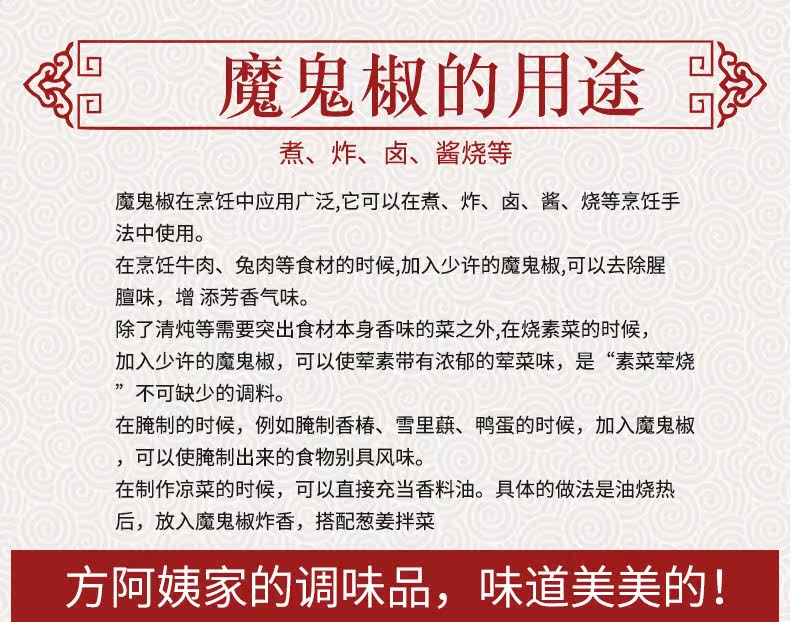 魔鬼椒的用途

煮、炸、卤、酱烧等

魔鬼椒在烹饪中应用广泛,它可以在煮、炸、卤、酱、烧等烹饪手法中使用。

在烹饪牛肉、兔肉等食材的时候,加入少许的魔鬼椒,可以去除腥膻味，增 添芳香气味。

除了清炖等需要突出食材本身香味的菜之外,在烧素菜的时候,加入少许的魔鬼椒，可以使荤素带有浓郁的荤菜味，是“素菜荤烧”不可缺少的调料。

在腌制的时候，例如腌制香椿、雪里蕻、鸭蛋的时候，加入魔鬼椒，可以使腌制出来的食物别具风味。

在制作凉菜的时候，可以直接充当香料油。具体的做法是油烧热后，放入魔鬼椒炸香，搭配葱姜拌菜

方阿姨家的调味品，味道美美的！